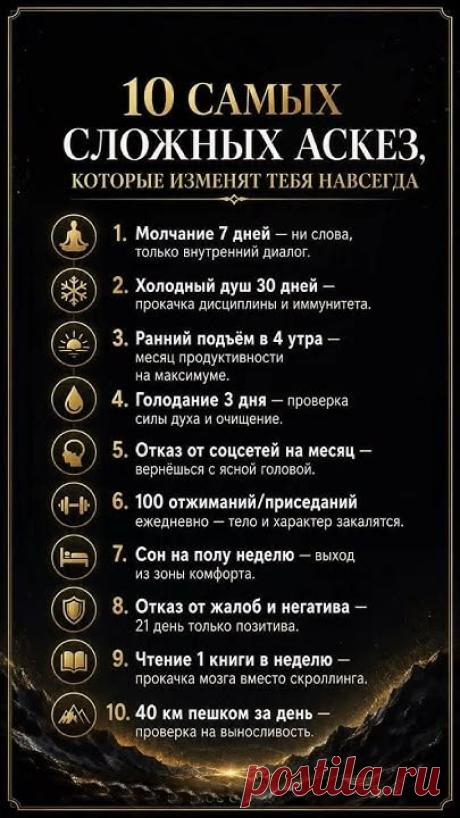 10 САМЫХ СЛОЖНЫХ АСКЕЗ,
КОТОРЫЕ ИЗМЕНЯТ ТЕБЯ НАВСЕГДА

1. Молчание 7 дней — ни слова, только внутренний диалог.

2. Холодный душ 30 дней — прокачка дисциплины и иммунитета.

3. Ранний подъём в 4 утра — месяц продуктивности на максимуме.

4. Голодание 3 дня — проверка силы духа и очищение.

5. Отказ от соцсетей на месяц — вернёшься с ясной головой.

6. 100 отжиманий/приседаний ежедневно — тело и характер закалятся.

7. Сон на полу неделю — выход из зоны комфорта.

8. Отказ от жалоб и негатива — 21 день только позитива.

9. Чтение 1 книги в неделю — прокачка мозга вместо скроллинга.

10. 40 км пешком за день — проверка на выносливость.

Postila.ru